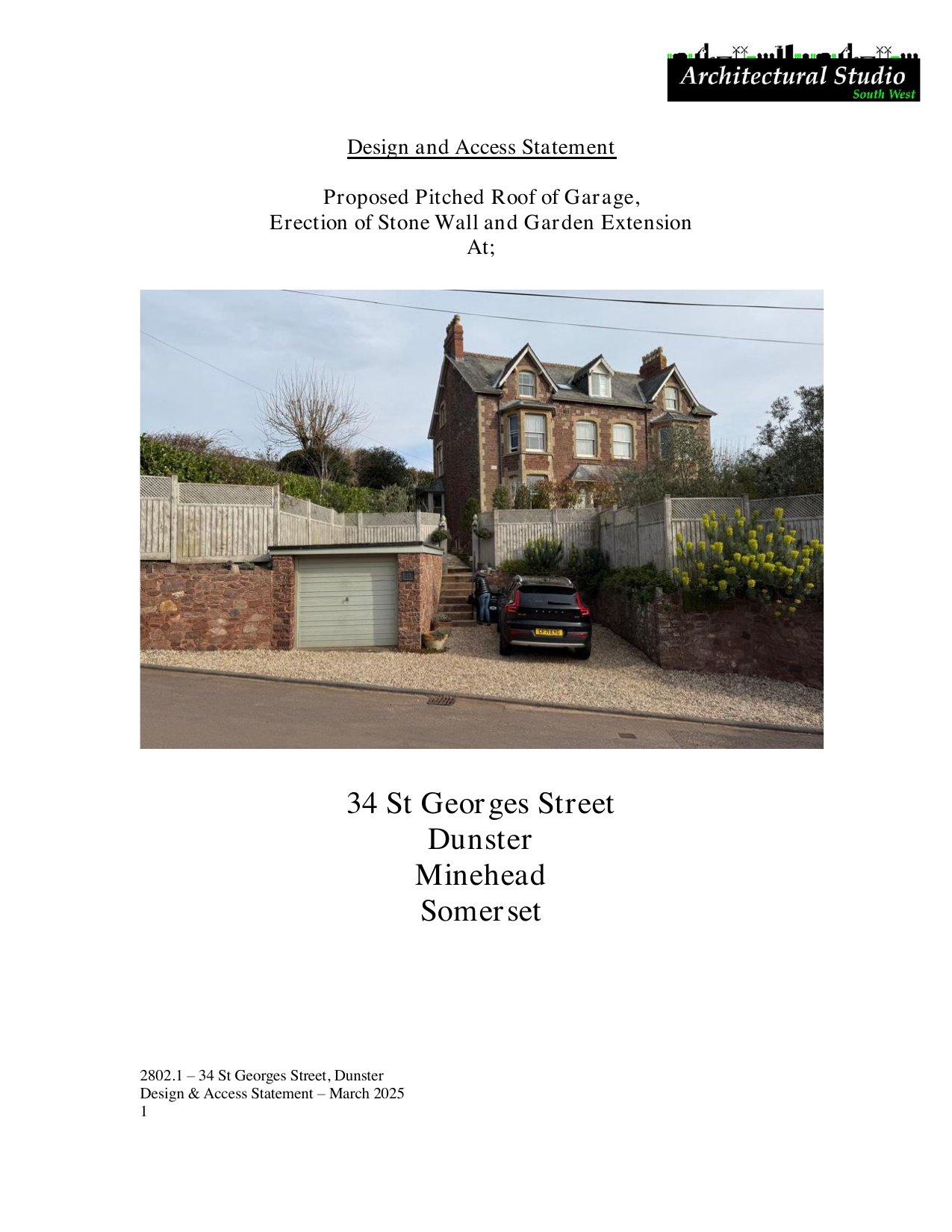 Architectural Studio
South West

Design and Access Statement

Proposed Pitched Roof of Garage,
Erection of Stone Wall and Garden Extension
At;

34 St Georges Street
Dunster
Minehead
Somerset

2802.1 – 34 St Georges Street, Dunster
Design & Access Statement – March 2025
1